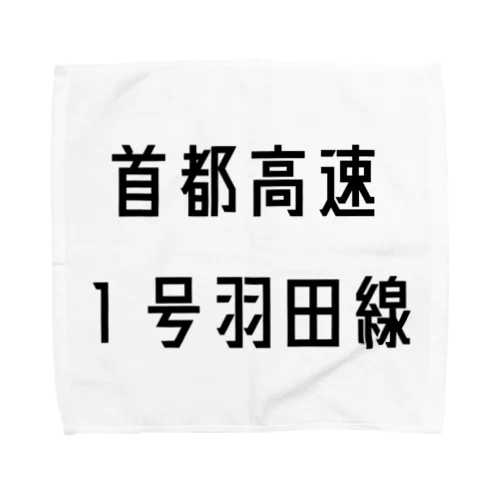 首都高速
1号羽田線